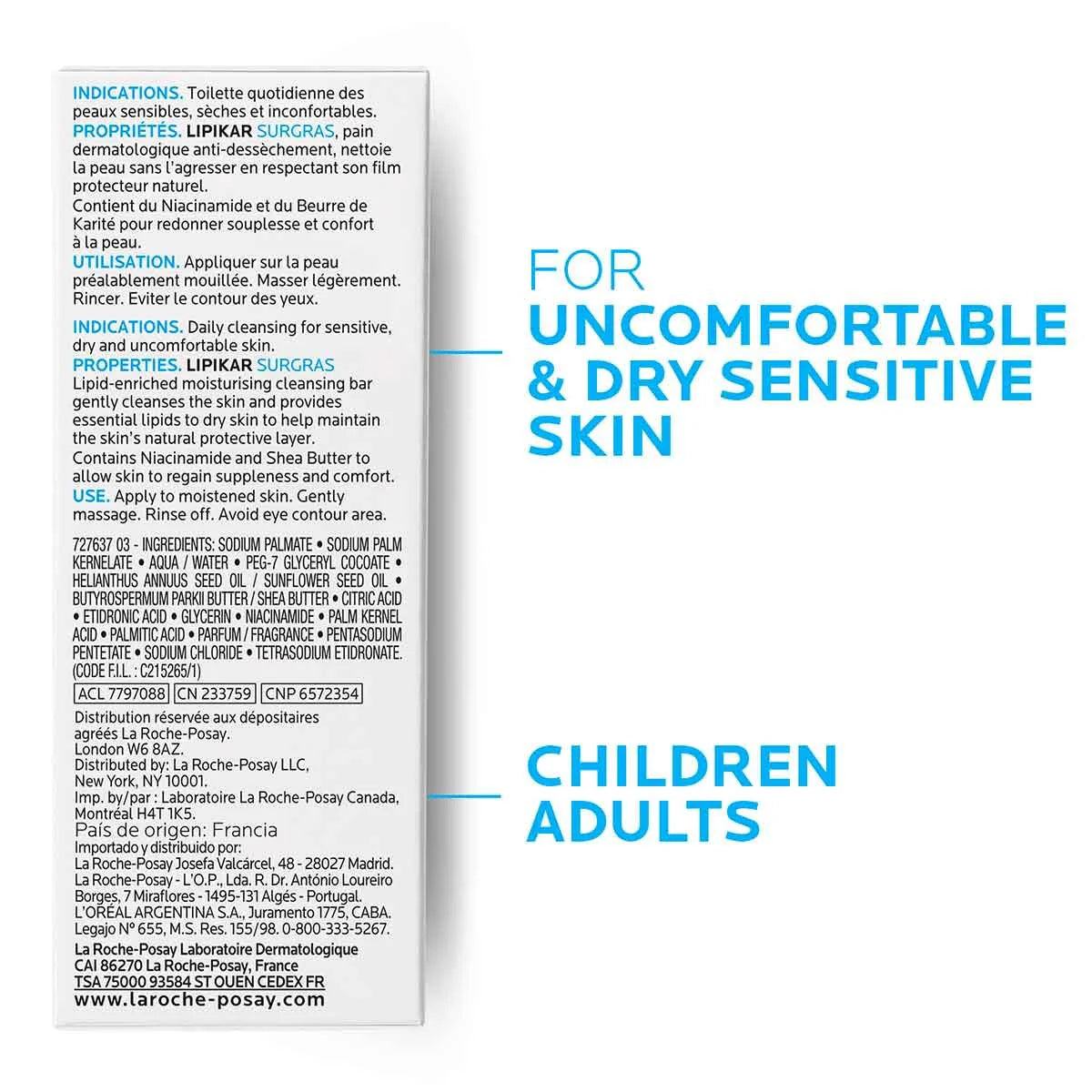 INDICATIONS. Toilette quotidienne des peaux sensibles, sèches et inconfortables.
PROPRIÉTÉS. LIPIKAR SURGRAS, pain dermatologique anti-dessèchement, nettoie la peau sans l'agresser en respectant son film protecteur naturel.
Contient du Niacinamide et du Beurre de Karité pour redonner souplesse et confort à la peau.
UTILISATION. Appliquer sur la peau préalablement mouillée. Masser légèrement. Rincer. Eviter le contour des yeux.

INDICATIONS. Daily cleansing for sensitive, dry and uncomfortable skin.
PROPERTIES. LIPIKAR SURGRAS Lipid-enriched moisturising cleansing bar gently cleanses the skin and provides essential lipids to dry skin to help maintain the skin's natural protective layer.
Contains Niacinamide and Shea Butter to allow skin to regain suppleness and comfort.
USE. Apply to moistened skin. Gently massage. Rinse off. Avoid eye contour area.

727637 03 - INGREDIENTS: SODIUM PALMATE • SODIUM PALM KERNELATE • AQUA / WATER • PEG-7 GLYCERYL COCOATE • HELIANTHUS ANNUUS SEED OIL / SUNFLOWER SEED OIL • BUTYROSPERMUM PARKII BUTTER / SHEA BUTTER • CITRIC ACID • ETIDRONIC ACID • GLYCERIN • NIACINAMIDE • PALM KERNEL ACID • PALMITIC ACID • PARFUM / FRAGRANCE • PENTASODIUM PENTETATE • SODIUM CHLORIDE • TETRASODIUM ETIDRONATE. (CODE F.I.L. : C215265/1)

ACL 7797088 CN 233759 CNP 6572354

Distribution réservée aux dépositaires agréés La Roche-Posay.
London W6 8AZ.
Distributed by: La Roche-Posay LLC, New York, NY 10001.
Imp. by/par : Laboratoire La Roche-Posay Canada, Montréal H4T 1K5.
País de origen: Francia
Importado y distribuido por:
La Roche-Posay Josefa Valcárcel, 48 - 28027 Madrid.
La Roche-Posay - L'O.P., Lda. R. Dr. António Loureiro Borges, 7 Miraflores - 1495-131 Algés - Portugal.
L'ORÉAL ARGENTINA S.A., Juramento 1775, CABA. Legajo N° 655, M.S. Res. 155/98. 0-800-333-5267.
La Roche-Posay Laboratoire Dermatologique
CAI 86270 La Roche-Posay, France
TSA 75000 93584 ST OUEN CEDEX FR
www.laroche-posay.com

FOR
UNCOMFORTABLE & DRY SENSITIVE SKIN

CHILDREN
ADULTS